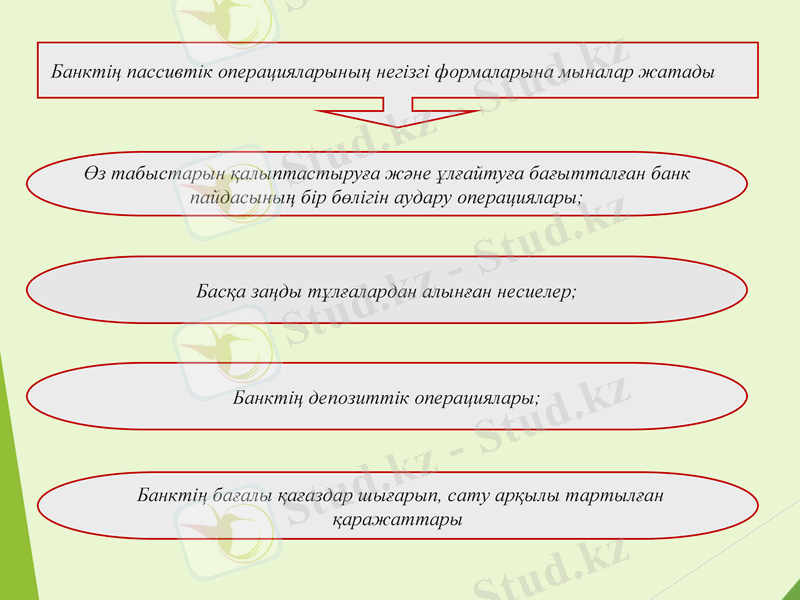 Банктің пассивтік операцияларының негізгі формаларына мыналар жатады

Өз табыстарын қалыптастыруға және ұлғайтуға бағытталған банк пайдасының бір бөлігін аудару операциялары;

Басқа заңды тұлғалардан алынған несиелер;

Банктің депозиттік операциялары;

Банктің бағалы қағаздар шығарып, сату арқылы тартылған қаражаттары

Stud.kz - Stud.kz

Stud.kz - Stud.kz

Stud.kz - Stud.kz

Stud.kz